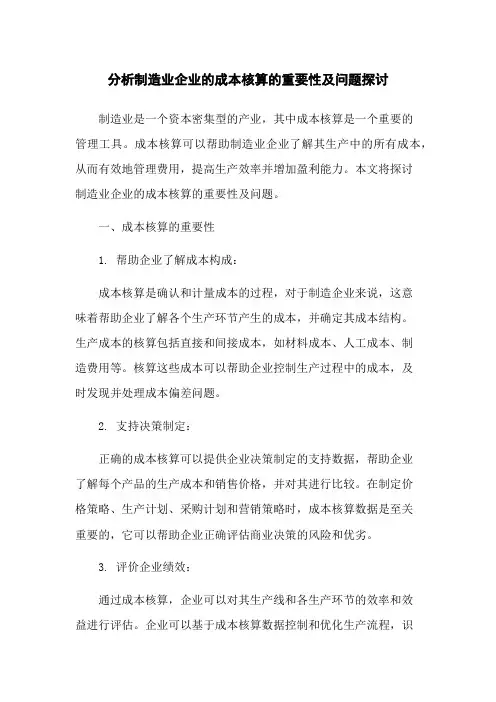 分析制造业企业的成本核算的重要性及问题探讨

制造业是一个资本密集型的产业，其中成本核算是一个重要的管理工具。成本核算可以帮助制造业企业了解其生产中的所有成本，从而有效地管理费用，提高生产效率并增加盈利能力。本文将探讨制造业企业的成本核算的重要性及问题。

一、成本核算的重要性

1. 帮助企业了解成本构成：

成本核算是确认和计量成本的过程，对于制造企业来说，这意味着帮助企业了解各个生产环节产生的成本，并确定其成本结构。生产成本的核算包括直接和间接成本，如材料成本、人工成本、制造费用等。核算这些成本可以帮助企业控制生产过程中的成本，及时发现并处理成本偏差问题。

2. 支持决策制定：

正确的成本核算可以提供企业决策制定的支持数据，帮助企业了解每个产品的生产成本和销售价格，并对其进行比较。在制定价格策略、生产计划、采购计划和营销策略时，成本核算数据是至关重要的，它可以帮助企业正确评估商业决策的风险和优劣。

3. 评价企业绩效：

通过成本核算，企业可以对其生产线和各生产环节的效率和效益进行评估。企业可以基于成本核算数据控制和优化生产流程，识